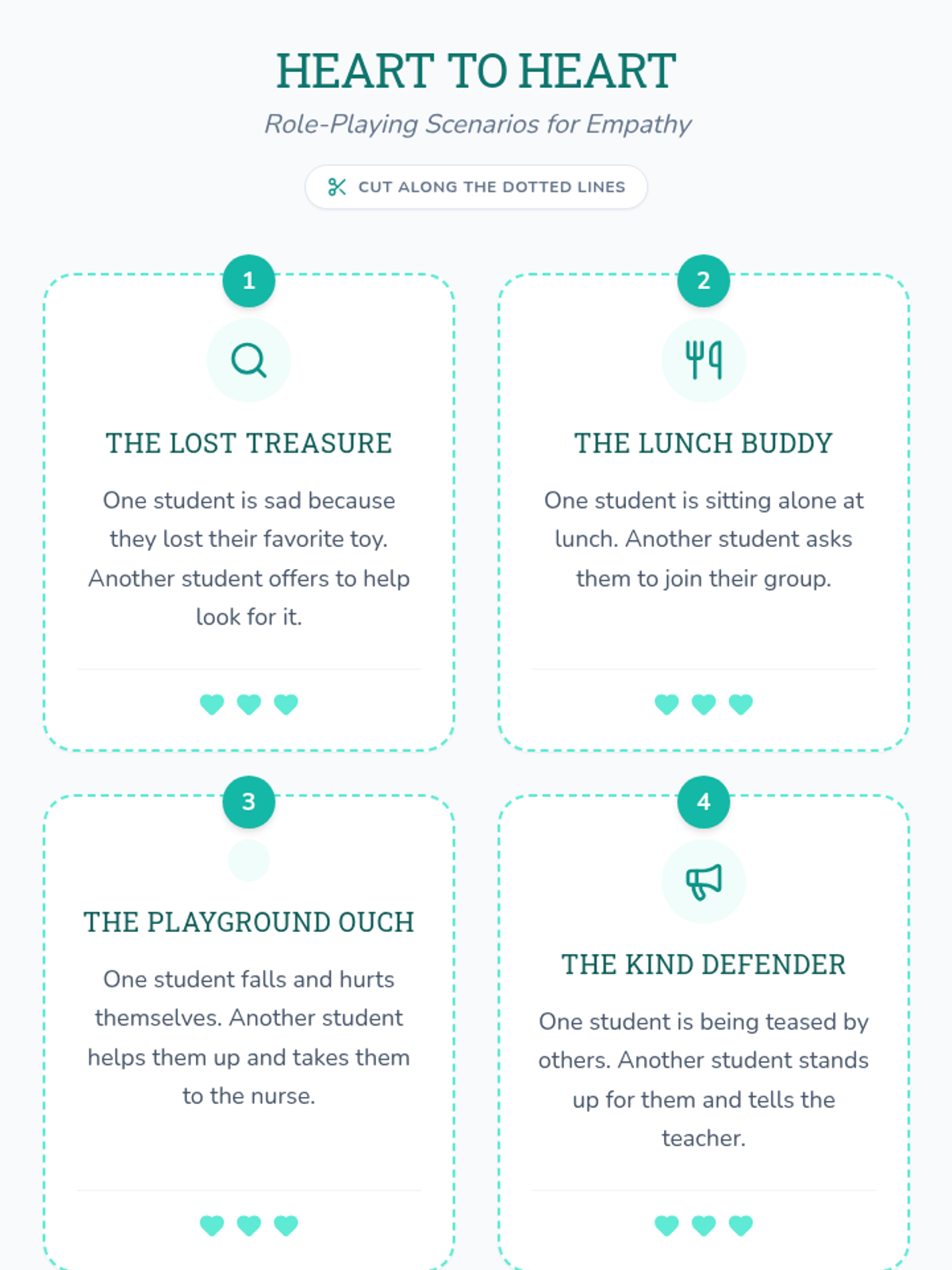 HEART TO HEART

Role-Playing Scenarios for Empathy

CUT ALONG THE DOTTED LINES

1

THE LOST TREASURE

One student is sad because they lost their favorite toy. Another student offers to help look for it.

2

THE LUNCH BUDDY

One student is sitting alone at lunch. Another student asks them to join their group.

3

THE PLAYGROUND OUCH

One student falls and hurts themselves. Another student helps them up and takes them to the nurse.

4

THE KIND DEFENDER

One student is being teased by others. Another student stands up for them and tells the teacher.